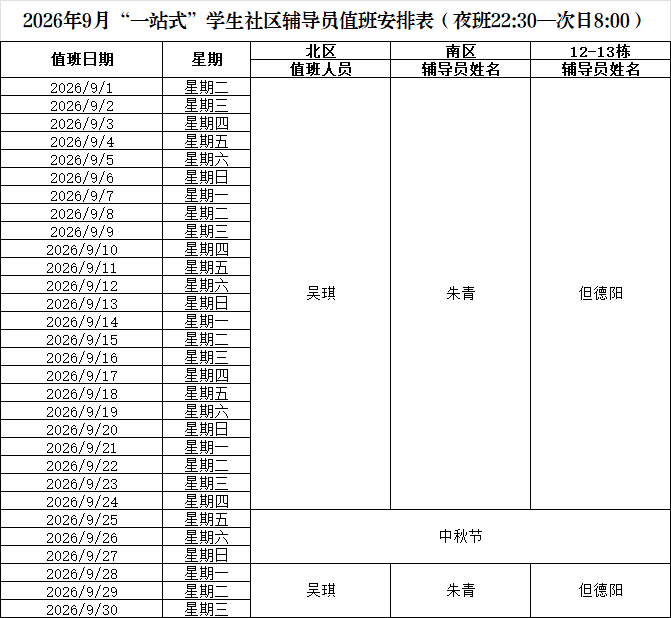 2026年9月“一站式”学生社区辅导员值班安排表（夜班22:30—次日8:00）

| 值班日期 | 星期 | 北区 值班人员 | 南区 辅导员姓名 | 12-13栋 辅导员姓名 |
|---|---|---|---|---|
| 2026/9/1 | 星期二 | 吴琪 | 朱青 | 但德阳 |
| 2026/9/2 | 星期三 | | | |
| 2026/9/3 | 星期四 | | | |
| 2026/9/4 | 星期五 | | | |
| 2026/9/5 | 星期六 | | | |
| 2026/9/6 | 星期日 | | | |
| 2026/9/7 | 星期一 | | | |
| 2026/9/8 | 星期二 | | | |
| 2026/9/9 | 星期三 | | | |
| 2026/9/10 | 星期四 | | | |
| 2026/9/11 | 星期五 | | | |
| 2026/9/12 | 星期六 | | | |
| 2026/9/13 | 星期日 | | | |
| 2026/9/14 | 星期一 | | | |
| 2026/9/15 | 星期二 | | | |
| 2026/9/16 | 星期三 | | | |
| 2026/9/17 | 星期四 | | | |
| 2026/9/18 | 星期五 | | | |
| 2026/9/19 | 星期六 | | | |
| 2026/9/20 | 星期日 | | | |
| 2026/9/21 | 星期一 | | | |
| 2026/9/22 | 星期二 | | | |
| 2026/9/23 | 星期三 | | | |
| 2026/9/24 | 星期四 | | | |
| 2026/9/25 | 星期五 | 中秋节 | | |
| 2026/9/26 | 星期六 | | | |
| 2026/9/27 | 星期日 | | | |
| 2026/9/28 | 星期一 | 吴琪 | 朱青 | 但德阳 |
| 2026/9/29 | 星期二 | | | |
| 2026/9/30 | 星期三 | | | |